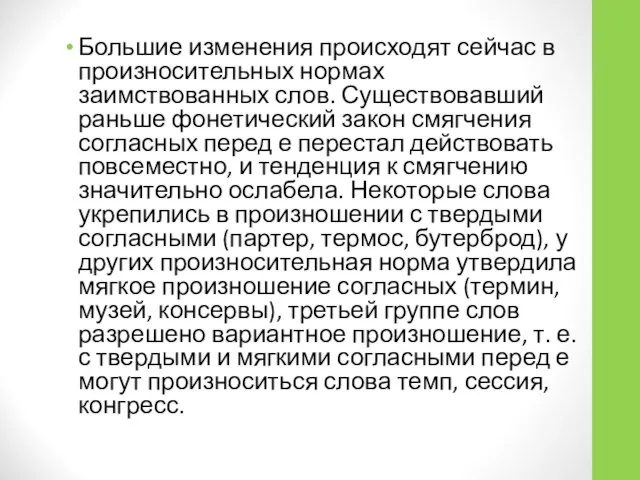 • Большие изменения происходят сейчас в произносительных нормах заимствованных слов. Существовавший раньше фонетический закон смягчения согласных перед е перестал действовать повсеместно, и тенденция к смягчению значительно ослабела. Некоторые слова укрепились в произношении с твердыми согласными (партер, термос, бутерброд), у других произносительная норма утвердила мягкое произношение согласных (термин, музей, консервы), третьей группе слов разрешено вариантное произношение, т. е. с твердыми и мягкими согласными перед е могут произноситься слова темп, сессия, конгресс.